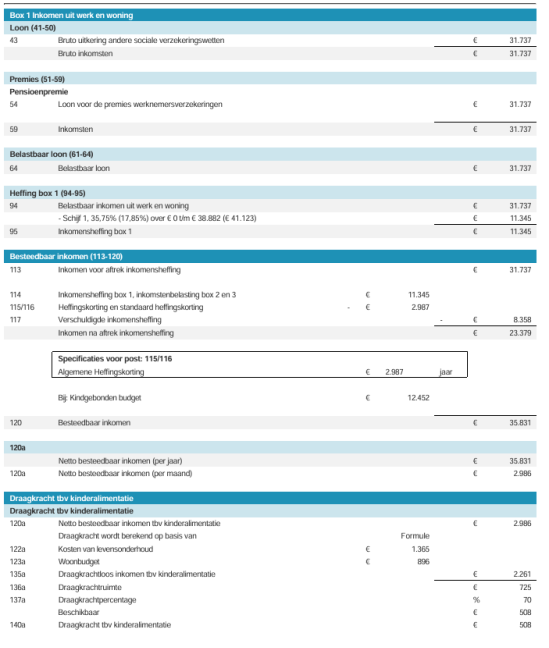 Box 1 Inkomen uit werk en woning

Loon (41-50)

43 Bruto uitkering andere sociale verzekeringswetten € 31.737
Bruto inkomsten € 31.737

Premies (51-59)

Pensioenpremie

54 Loon voor de premies werknemersverzekeringen € 31.737

59 Inkomsten € 31.737

Belastbaar loon (61-64)

64 Belastbaar loon € 31.737

Heffing box 1 (94-95)

94 Belastbaar inkomen uit werk en woning € 31.737
- Schijf 1, 35,75% (17,85%) over € 0 t/m € 38.882 (€ 41.123) € 11.345
95 Inkomensheffing box 1 € 11.345

Besteedbaar inkomen (113-120)

113 Inkomen voor aftrek inkomensheffing € 31.737

114 Inkomensheffing box 1, inkomstenbelasting box 2 en 3 € 11.345
115/116 Heffingskorting en standaard heffingskorting - € 2.987
117 Verschuldigde inkomensheffing - € 8.358
Inkomen na aftrek inkomensheffing € 23.379

Specificaties voor post: 115/116
Algemene Heffingskorting € 2.987 jaar

Bij: Kindgebonden budget € 12.452

120 Besteedbaar inkomen € 35.831

120a

Netto besteedbaar inkomen (per jaar) € 35.831
120a Netto besteedbaar inkomen (per maand) € 2.986

Draagkracht tbv kinderalimentatie

Draagkracht tbv kinderalimentatie

120a Netto besteedbaar inkomen tbv kinderalimentatie € 2.986
Draagkracht wordt berekend op basis van Formule
122a Kosten van levensonderhoud € 1.365
123a Woonbudget € 896
135a Draagkrachtloos inkomen tbv kinderalimentatie € 2.261
136a Draagkrachtruimte € 725
137a Draagkrachtpercentage % 70
Beschikbaar € 508
140a Draagkracht tbv kinderalimentatie € 508